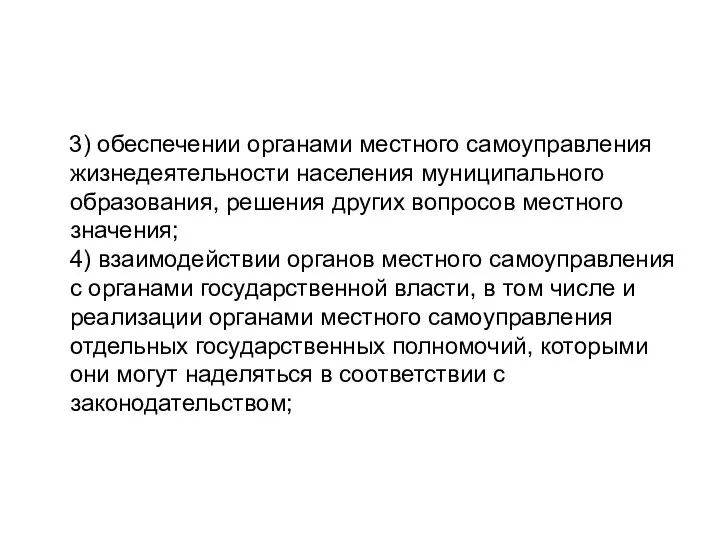 3) обеспечении органами местного самоуправления жизнедеятельности населения муниципального образования, решения других вопросов местного значения;
4) взаимодействии органов местного самоуправления с органами государственной власти, в том числе и реализации органами местного самоуправления отдельных государственных полномочий, которыми они могут наделяться в соответствии с законодательством;